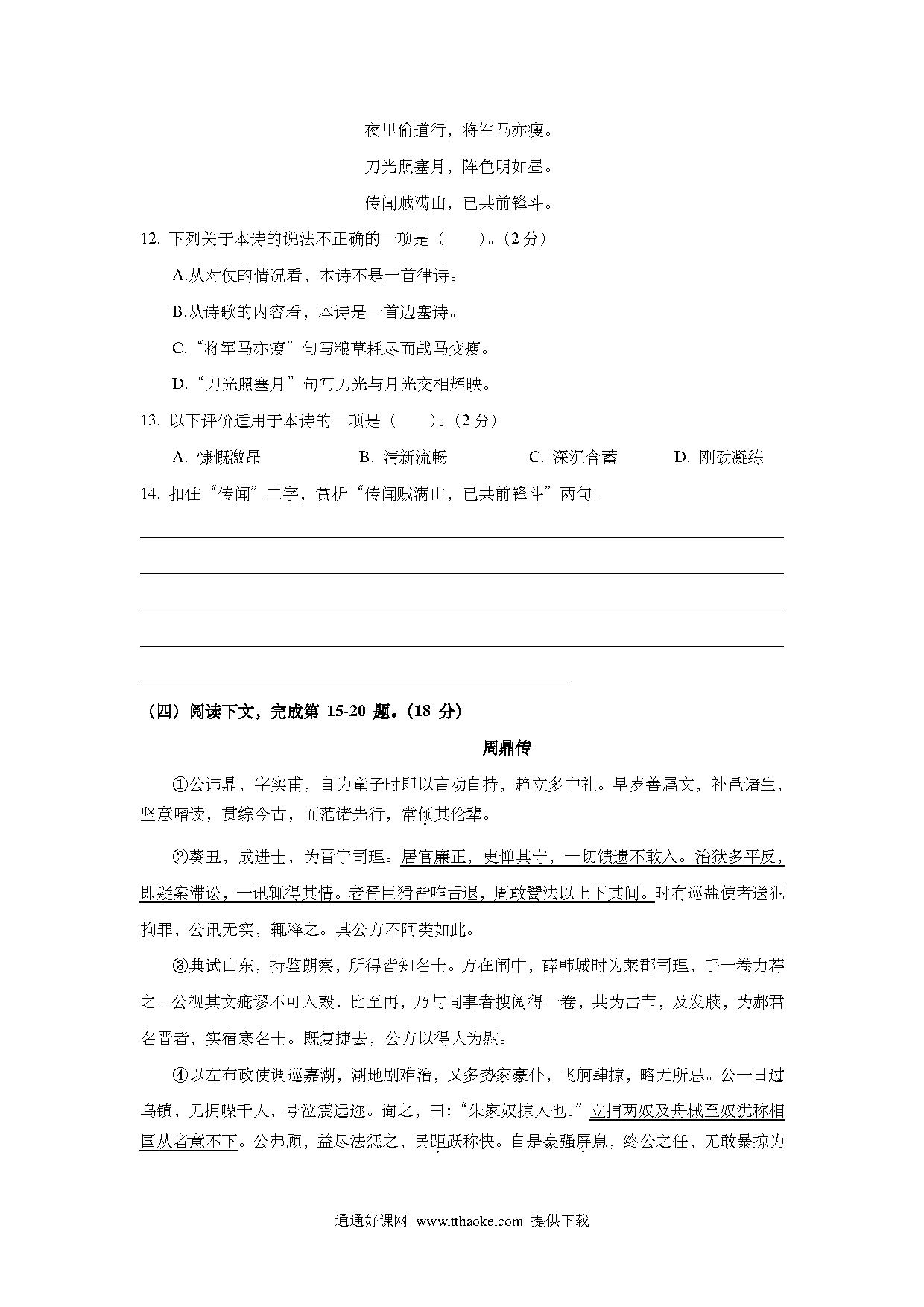 夜里偷道行，将军马亦瘦。

刀光照塞月，阵色明如昼。

传闻贼满山，已共前锋斗。

12. 下列关于本诗的说法不正确的一项是（　　）。（2 分）

A.从对仗的情况看，本诗不是一首律诗。

B.从诗歌的内容看，本诗是一首边塞诗。

C.“将军马亦瘦”句写粮草耗尽而战马变瘦。

D.“刀光照塞月”句写刀光与月光交相辉映。

13. 以下评价适用于本诗的一项是（　　）。（2 分）

A. 慷慨激昂　　B. 清新流畅　　C. 深沉含蓄　　D. 刚劲凝练

14. 扣住“传闻”二字，赏析“传闻贼满山，已共前锋斗”两句。

（四）阅读下文，完成第 15-20 题。（18 分）

周鼎传

①公讳鼎，字实甫，自为童子时即以言动自持，趋立多中礼。早岁善属文，补邑诸生，坚意嗜读，贯综今古，而范诸先行，常倾其伦辈。

②癸丑，成进士，为晋宁司理。居官廉正，吏惮其守，一切馈遗不敢入。治狱多平反，即疑案滞讼，一讯辄得其情。老胥巨猾皆咋舌退，罔敢鬻法以上下其间。时有巡盐使者送犯拘罪，公讯无实，辄释之。其公方不阿类如此。

③典试山东，持鉴朗察，所得皆知名士。方在闱中，薛韩城时为莱郡司理，手一卷力荐之。公视其文疵谬不可入彀．比至再，乃与同事者搜阅得一卷，共为击节，及发牍，为郝君名晋者，实宿寒名士。既复捷去，公方以得人为慰。

④以左布政使调巡嘉湖，湖地剧难治，又多势家豪仆，飞舸肆掠，略无所忌。公一日过乌镇，见拥噪千人，号泣震远迩。询之，曰：“朱家奴掠人也。”立捕两奴及舟械至奴犹称相国从者意不下。公弗顾，益尽法惩之，民距跃称快。自是豪强屏息，终公之任，无敢暴掠为

通通好课网 www.tthaoke.com 提供下载